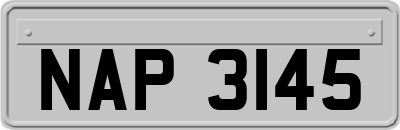 NAP 3145